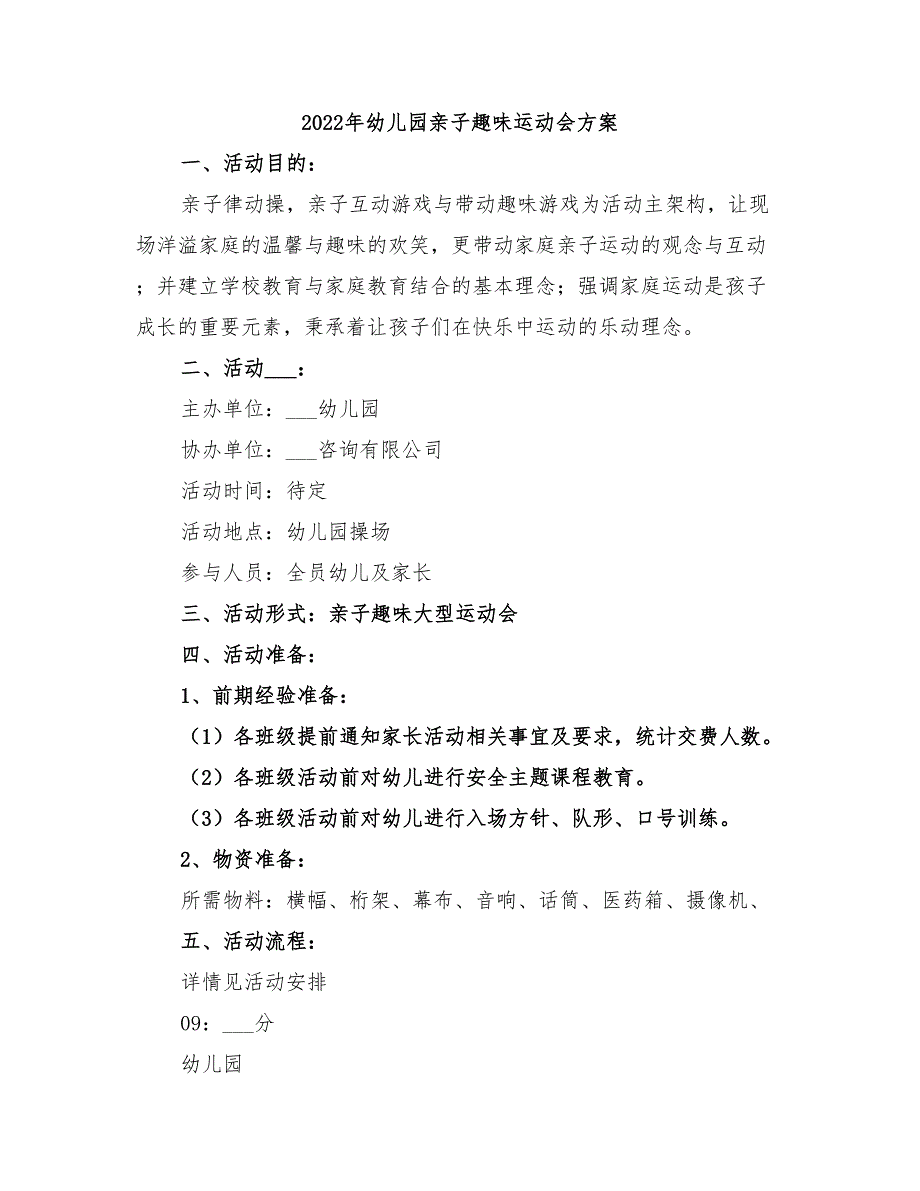 2022年幼儿园亲子趣味运动会方案

一、活动目的：

亲子律动操，亲子互动游戏与带动趣味游戏为活动主架构，让现场洋溢家庭的温馨与趣味的欢笑，更带动家庭亲子运动的观念与互动；并建立学校教育与家庭教育结合的基本理念；强调家庭运动是孩子成长的重要元素，秉承着让孩子们在快乐中运动的乐动理念。

二、活动___：

主办单位：___幼儿园

协办单位：___咨询有限公司

活动时间：待定

活动地点：幼儿园操场

参与人员：全员幼儿及家长

三、活动形式：亲子趣味大型运动会

四、活动准备：

1、前期经验准备：

（1）各班级提前通知家长活动相关事宜及要求，统计交费人数。

（2）各班级活动前对幼儿进行安全主题课程教育。

（3）各班级活动前对幼儿进行入场方针、队形、口号训练。

2、物资准备：

所需物料：横幅、桁架、幕布、音响、话筒、医药箱、摄像机、

五、活动流程：

详情见活动安排

09：___分

幼儿园